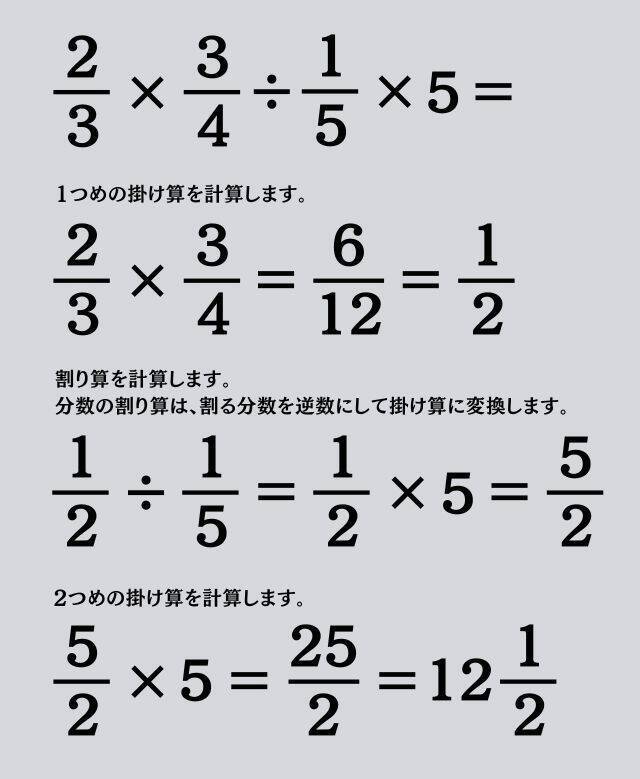 $\frac{2}{3} \times \frac{3}{4} \div \frac{1}{5} \times 5 =$

1つめの掛け算を計算します。

$\frac{2}{3} \times \frac{3}{4} = \frac{6}{12} = \frac{1}{2}$

割り算を計算します。
分数の割り算は、割る分数を逆数にして掛け算に変換します。

$\frac{1}{2} \div \frac{1}{5} = \frac{1}{2} \times 5 = \frac{5}{2}$

2つめの掛け算を計算します。

$\frac{5}{2} \times 5 = \frac{25}{2} = 12\frac{1}{2}$